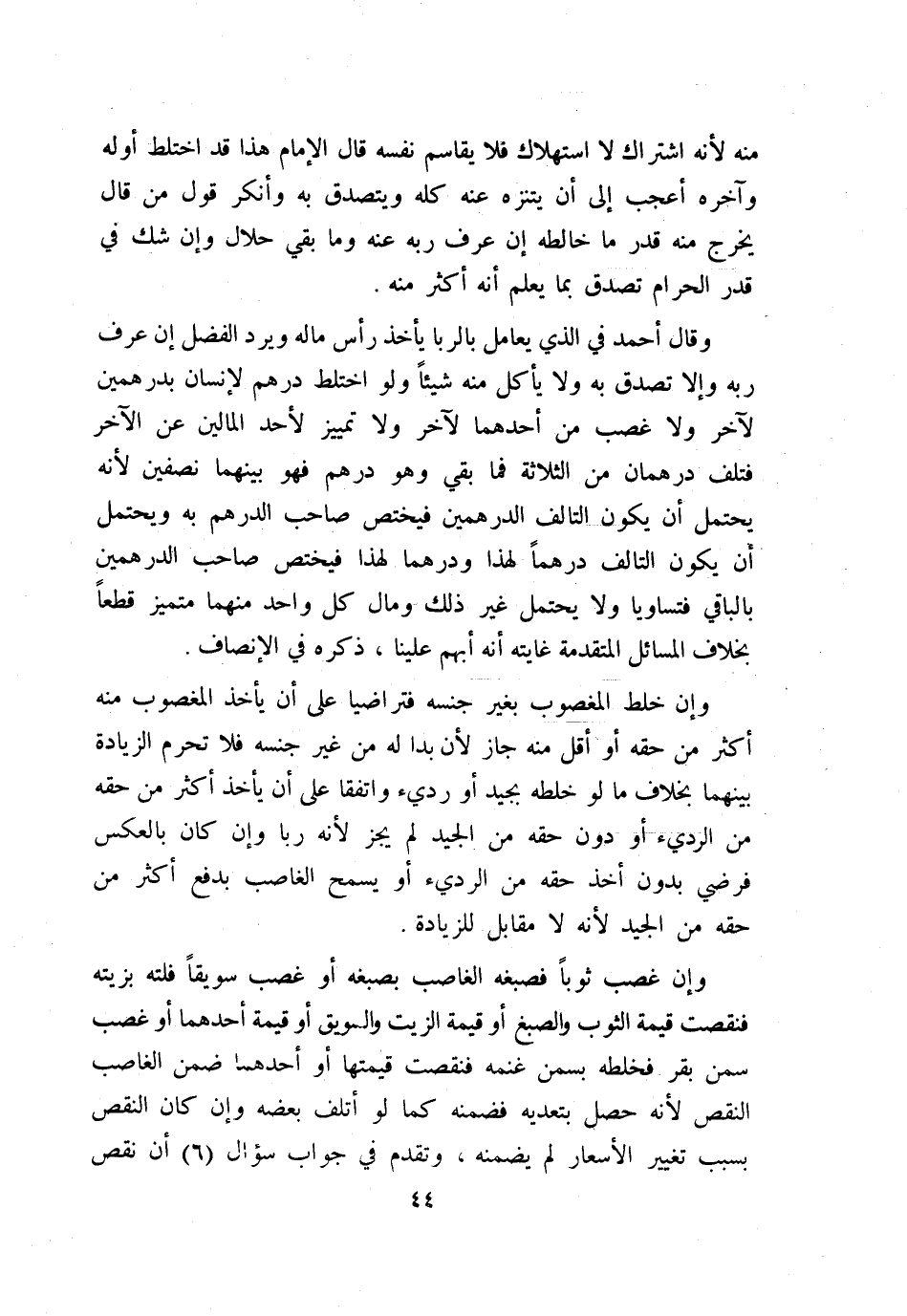 منه لأنه اشتراك لا استهلاك فلا يقاسم نفسه قال الإمام هذا قد اختلط أوله وآخره أعجب إلى أن يتنزه عنه كله ويتصدق به وأنكر قول من قال يخرج منه قدر ما خالطه إن عرف ربه عنه وما بقي حلال وإن شك في قدر الحرام تصدق بما يعلم أنه أكثر منه .

وقال أحمد في الذي يعامل بالربا يأخذ رأس ماله ويرد الفضل إن عرف ربه وإلا تصدق به ولا يأكل منه شيئاً ولو اختلط درهم لإنسان بدرهمين لآخر ولا غصب من أحدهما لآخر ولا تمييز لأحد المالين عن الآخر فتلف درهمان من الثلاثة فما بقي وهو درهم فهو بينهما نصفين لأنه يحتمل أن يكون التالف الدرهمين فيختص صاحب الدرهم به ويحتمل أن يكون التالف درهماً لهذا ودرهما لهذا فيختص صاحب الدرهمين بالباقي فتساويا ولا يحتمل غير ذلك ومال كل واحد منهما متميز قطعاً بخلاف المسائل المتقدمة غايته أنه أبهم علينا ، ذكره في الإنصاف .

وإن خلط المغصوب بغير جنسه فتراضيا على أن يأخذ المغصوب منه أكثر من حقه أو أقل منه جاز لأن بدا له من غير جنسه فلا تحرم الزيادة بينهما بخلاف ما لو خلطه بجيد أو رديء واتفقا على أن يأخذ أكثر من حقه من الرديء أو دون حقه من الجيد لم يجز لأنه ربا وإن كان بالعكس فرضي بدون أخذ حقه من الرديء أو يسمح الغاصب بدفع أكثر من حقه من الجيد لأنه لا مقابل للزيادة .

وإن غصب ثوباً فصبغه الغاصب بصبغه أو غصب سويقاً فلته بزيته فنقصت قيمة الثوب والصبغ أو قيمة الزيت والسويق أو قيمة أحدهما أو غصب سمن بقر فخلطه بسمن غنمه فنقصت قيمتها أو أحدهما ضمن الغاصب النقص لأنه حصل بتعديه فضمنه كما لو أتلف بعضه وإن كان النقص بسبب تغيير الأسعار لم يضمنه ، وتقدم في جواب سؤال (٦) أن نقص

٤٤